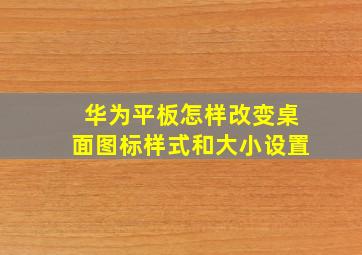 华为平板怎样改变桌面图标样式和大小设置